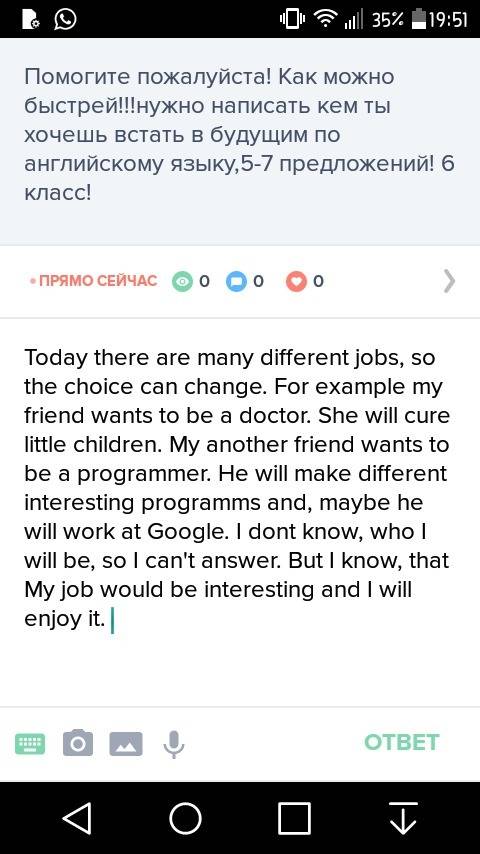 35% 19:51

Помогите пожалуйста! Как можно быстрей!!!нужно написать кем ты хочешь встать в будущим по английскому языку,5-7 предложений! 6 класс!

• ПРЯМО СЕЙЧАС 0 0 0

Today there are many different jobs, so the choice can change. For example my friend wants to be a doctor. She will cure little children. My another friend wants to be a programmer. He will make different interesting programms and, maybe he will work at Google. I dont know, who I will be, so I can't answer. But I know, that My job would be interesting and I will enjoy it.

ОТВЕТ